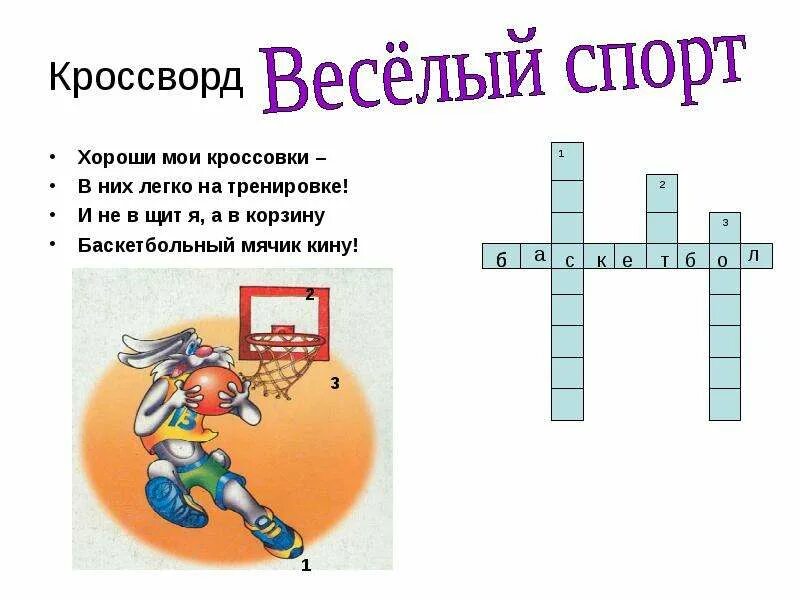 Кроссворд Весёлый спорт

• Хороши мои кроссовки –
• В них легко на тренировке!
• И не в щит я, а в корзину
• Баскетбольный мячик кину!

2

3

13

1

1

2

3

б а с к е т б о л